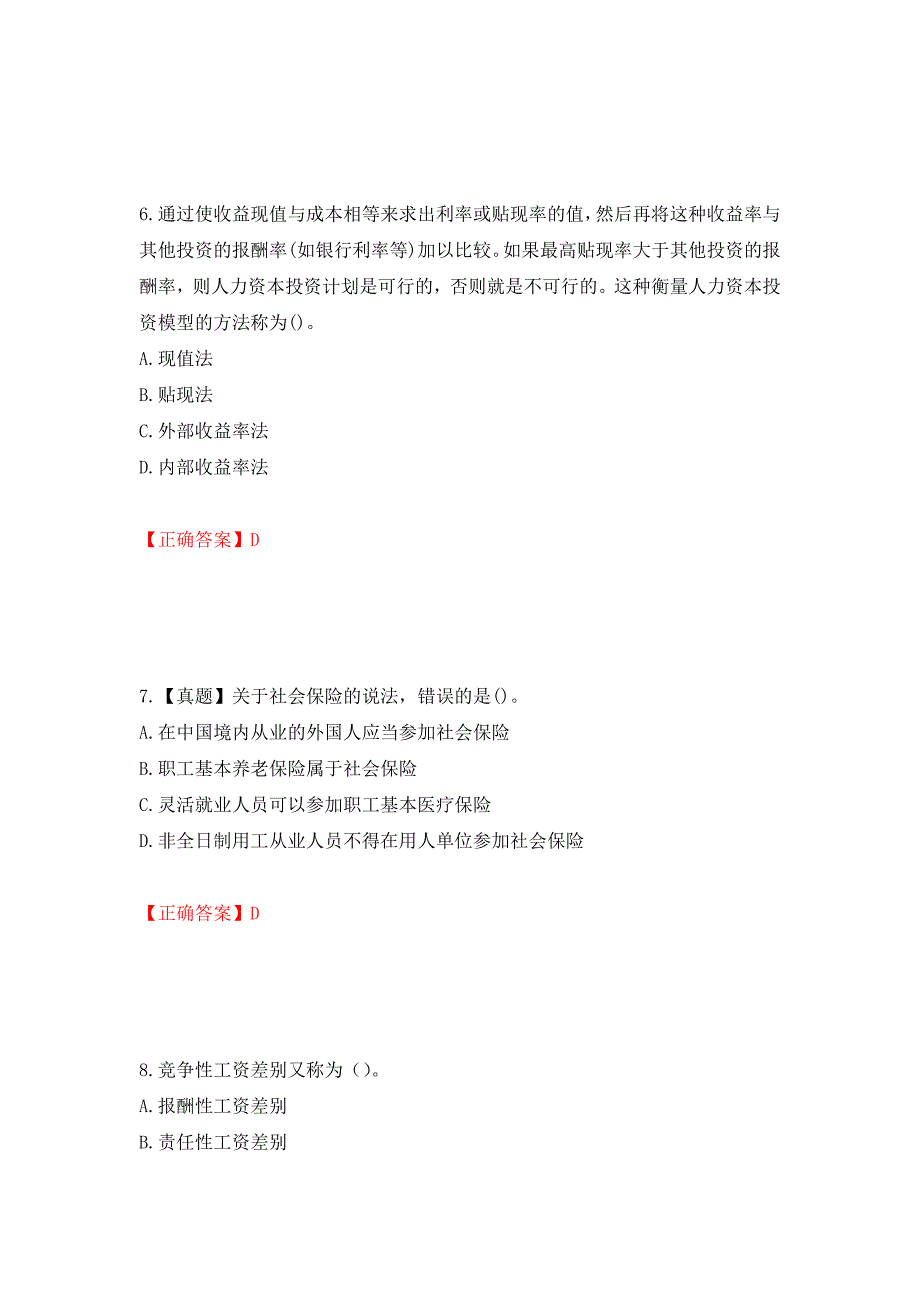 6.通过使收益现值与成本相等来求出利率或贴现率的值，然后再将这种收益率与其他投资的报酬率(如银行利率等)加以比较。如果最高贴现率大于其他投资的报酬率，则人力资本投资计划是可行的，否则就是不可行的。这种衡量人力资本投资模型的方法称为()。

A.现值法

B.贴现法

C.外部收益率法

D.内部收益率法

【正确答案】D

7.【真题】关于社会保险的说法，错误的是()。

A.在中国境内从业的外国人应当参加社会保险

B.职工基本养老保险属于社会保险

C.灵活就业人员可以参加职工基本医疗保险

D.非全日制用工从业人员不得在用人单位参加社会保险

【正确答案】D

8.竞争性工资差别又称为（）。

A.报酬性工资差别

B.责任性工资差别